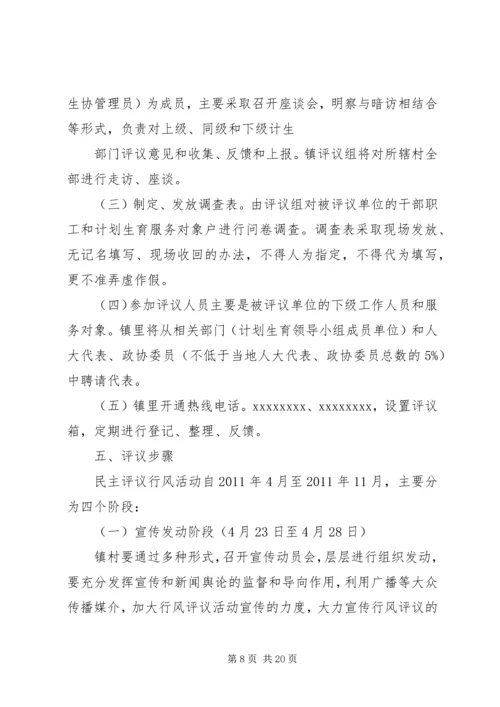 生协管理员）为成员，主要采取召开座谈会，明察与暗访相结合等形式，负责对上级、同级和下级计生

部门评议意见和收集、反馈和上报。镇评议组将对所辖村全部进行走访、座谈。

（三）制定、发放调查表。由评议组对被评议单位的干部职工和计划生育服务对象户进行问卷调查。调查表采取现场发放、无记名填写、现场收回的办法，不得人为指定，不得代为填写，更不准弄虚作假。

（四）参加评议人员主要是被评议单位的下级工作人员和服务对象。镇里将从相关部门（计划生育领导小组成员单位）和人大代表、政协委员（不低于当地人大代表、政协委员总数的5%）中聘请代表。

（五）镇里开通热线电话。xxxxxxxx、xxxxxxxx，设置评议箱，定期进行登记、整理、反馈。

五、评议步骤

民主评议行风活动自2011年4月至2011年11月，主要分为四个阶段：

（一）宣传发动阶段（4月23日至4月28日）

镇村要通过多种形式，召开宣传动员会，层层进行组织发动，要充分发挥宣传和新闻舆论的监督和导向作用，利用广播等大众传播媒介，加大行风评议活动宣传的力度，大力宣传行风评议的

第8页 共20页